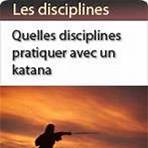 Les disciplines

Quelles disciplines pratiquer avec un katana